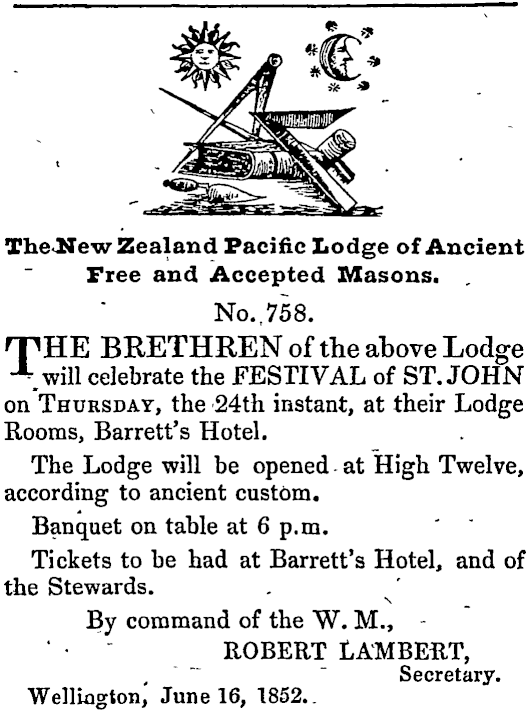 The New Zealand Pacific Lodge of Ancient Free and Accepted Masons.

No. 758.

THE BRETHREN of the above Lodge will celebrate the FESTIVAL of ST. JOHN on THURSDAY, the 24th instant, at their Lodge Rooms, Barrett's Hotel.

The Lodge will be opened at High Twelve, according to ancient custom.

Banquet on table at 6 p.m.

Tickets to be had at Barrett's Hotel, and of the Stewards.

By command of the W. M.,
ROBERT LAMBERT,
Secretary.

Wellington, June 16, 1852.